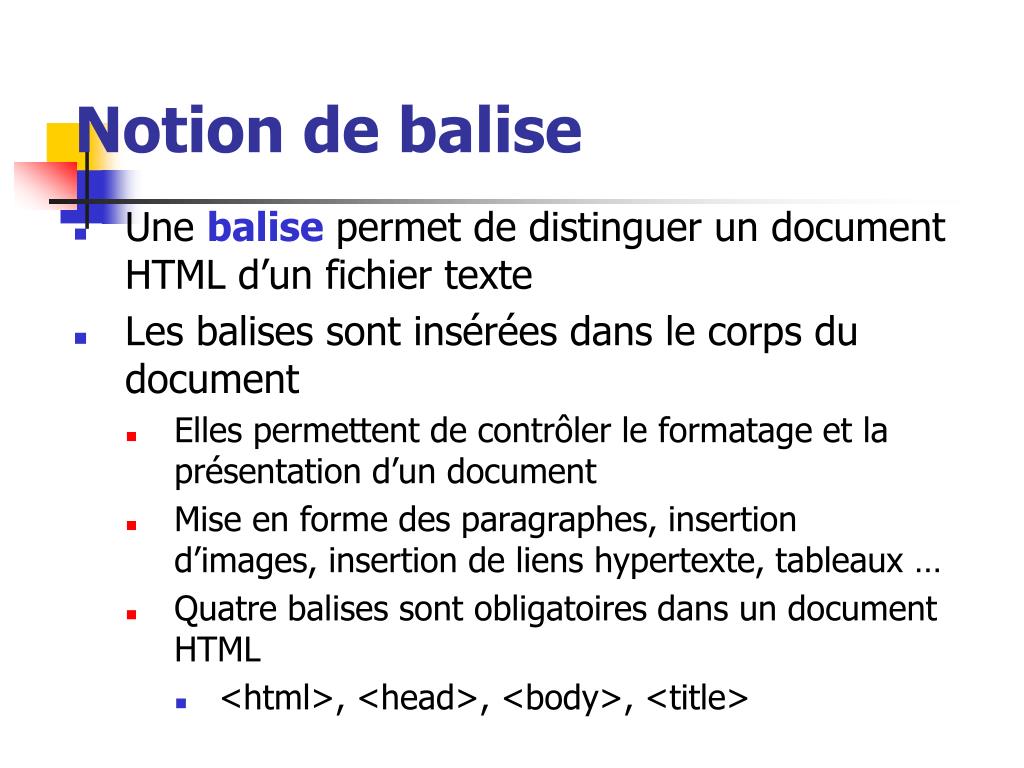 Notion de balise

Une balise permet de distinguer un document HTML d’un fichier texte

Les balises sont insérées dans le corps du document

Elles permettent de contrôler le formatage et la présentation d’un document

Mise en forme des paragraphes, insertion d’images, insertion de liens hypertexte, tableaux …

Quatre balises sont obligatoires dans un document HTML

<html>, <head>, <body>, <title>